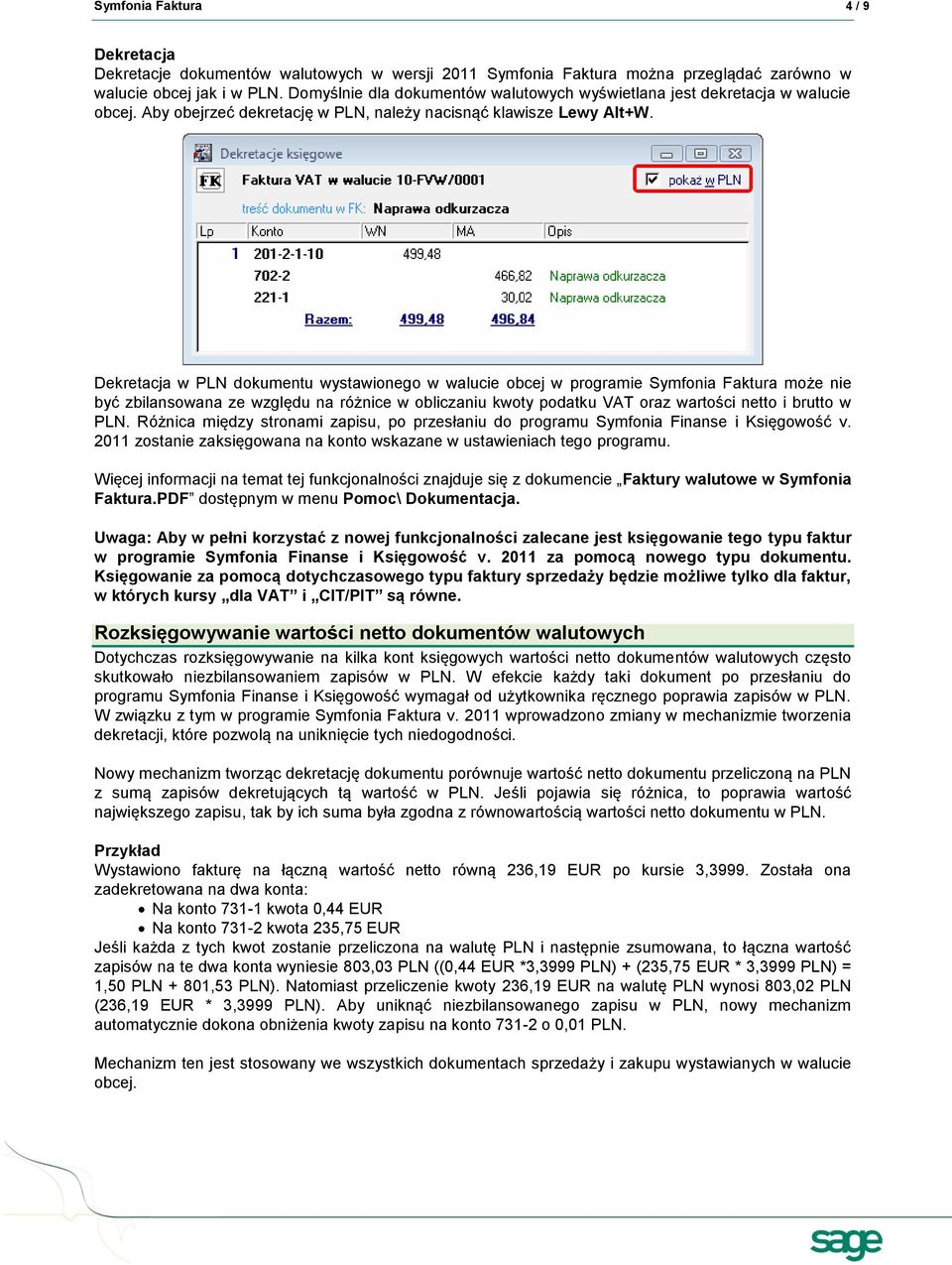 Symfonia Faktura 4 / 9

Dekretacja
Dekretacje dokumentów walutowych w wersji 2011 Symfonia Faktura można przeglądać zarówno w walucie obcej jak i w PLN. Domyślnie dla dokumentów walutowych wyświetlana jest dekretacja w walucie obcej. Aby obejrzeć dekretację w PLN, należy nacisnąć klawisze Lewy Alt+W.

Dekretacje księgowe

FK Faktura VAT w walucie 10-FVW/0001

pokaż w PLN

treść dokumentu w FK: Naprawa odkurzacza

| Lp | Konto | WN | MA | Opis |
|---|---|---|---|---|
| 1 | 201-2-1-10 | 499,48 | | |
| | 702-2 | | 466,82 | Naprawa odkurzacza |
| | 221-1 | | 30,02 | Naprawa odkurzacza |
| | Razem: | 499,48 | 496,84 | |

Dekretacja w PLN dokumentu wystawionego w walucie obcej w programie Symfonia Faktura może nie być zbilansowana ze względu na różnice w obliczaniu kwoty podatku VAT oraz wartości netto i brutto w PLN. Różnica między stronami zapisu, po przesłaniu do programu Symfonia Finanse i Księgowość v. 2011 zostanie zaksięgowana na konto wskazane w ustawieniach tego programu.

Więcej informacji na temat tej funkcjonalności znajduje się z dokumencie „Faktury walutowe w Symfonia Faktura.PDF” dostępnym w menu Pomoc\ Dokumentacja.

Uwaga: Aby w pełni korzystać z nowej funkcjonalności zalecane jest księgowanie tego typu faktur w programie Symfonia Finanse i Księgowość v. 2011 za pomocą nowego typu dokumentu. Księgowanie za pomocą dotychczasowego typu faktury sprzedaży będzie możliwe tylko dla faktur, w których kursy „dla VAT” i „CIT/PIT” są równe.

Rozksięgowywanie wartości netto dokumentów walutowych
Dotychczas rozksięgowywanie na kilka kont księgowych wartości netto dokumentów walutowych często skutkowało niezbilansowaniem zapisów w PLN. W efekcie każdy taki dokument po przesłaniu do programu Symfonia Finanse i Księgowość wymagał od użytkownika ręcznego poprawia zapisów w PLN. W związku z tym w programie Symfonia Faktura v. 2011 wprowadzono zmiany w mechanizmie tworzenia dekretacji, które pozwolą na uniknięcie tych niedogodności.

Nowy mechanizm tworząc dekretację dokumentu porównuje wartość netto dokumentu przeliczoną na PLN z sumą zapisów dekretujących tą wartość w PLN. Jeśli pojawia się różnica, to poprawia wartość największego zapisu, tak by ich suma była zgodna z równowartością wartości netto dokumentu w PLN.

Przykład
Wystawiono fakturę na łączną wartość netto równą 236,19 EUR po kursie 3,3999. Została ona zadekretowana na dwa konta:
• Na konto 731-1 kwota 0,44 EUR
• Na konto 731-2 kwota 235,75 EUR
Jeśli każda z tych kwot zostanie przeliczona na walutę PLN i następnie zsumowana, to łączna wartość zapisów na te dwa konta wyniesie 803,03 PLN ((0,44 EUR *3,3999 PLN) + (235,75 EUR * 3,3999 PLN) = 1,50 PLN + 801,53 PLN). Natomiast przeliczenie kwoty 236,19 EUR na walutę PLN wynosi 803,02 PLN (236,19 EUR * 3,3999 PLN). Aby uniknąć niezbilansowanego zapisu w PLN, nowy mechanizm automatycznie dokona obniżenia kwoty zapisu na konto 731-2 o 0,01 PLN.

Mechanizm ten jest stosowany we wszystkich dokumentach sprzedaży i zakupu wystawianych w walucie obcej.

sage